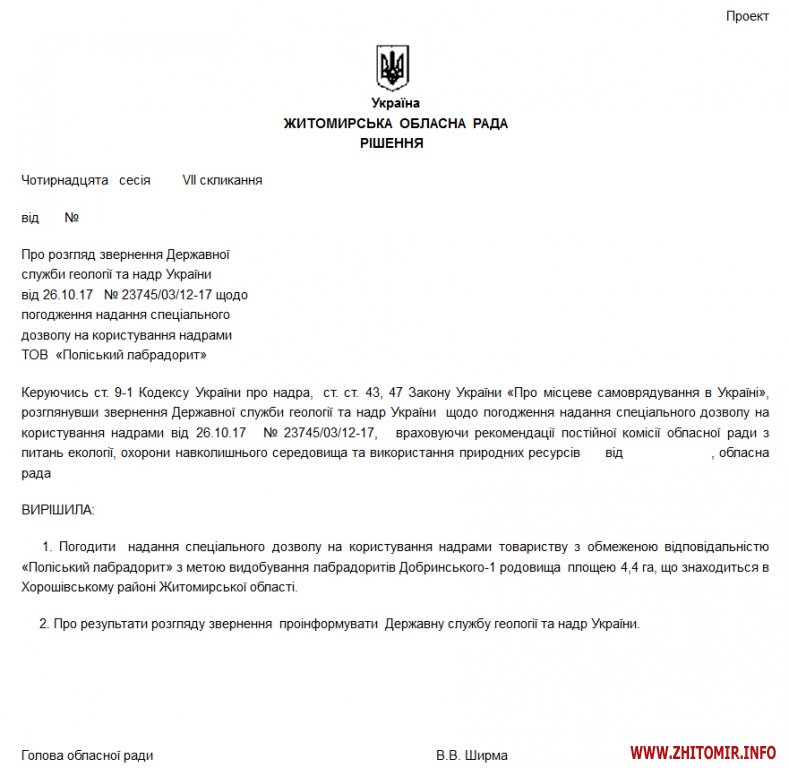 Проект

Україна
ЖИТОМИРСЬКА ОБЛАСНА РАДА
РІШЕННЯ

Чотирнадцята сесія VII скликання

від №

Про розгляд звернення Державної служби геології та надр України від 26.10.17 № 23745/03/12-17 щодо погодження надання спеціального дозволу на користування надрами ТОВ «Поліський лабрадорит»

Керуючись ст. 9-1 Кодексу України про надра, ст. ст. 43, 47 Закону України «Про місцеве самоврядування в Україні», розглянувши звернення Державної служби геології та надр України щодо погодження надання спеціального дозволу на користування надрами від 26.10.17 № 23745/03/12-17, враховуючи рекомендації постійної комісії обласної ради з питань екології, охорони навколишнього середовища та використання природних ресурсів від , обласна рада

ВИРІШИЛА:

1. Погодити надання спеціального дозволу на користування надрами товариству з обмеженою відповідальністю «Поліський лабрадорит» з метою видобування лабрадоритів Добринського-1 родовища площею 4,4 га, що знаходиться в Хорошівському районі Житомирської області.

2. Про результати розгляду звернення проінформувати Державну службу геології та надр України.

Голова обласної ради В.В. Ширма

WWW.ZHITOMIR.INFO